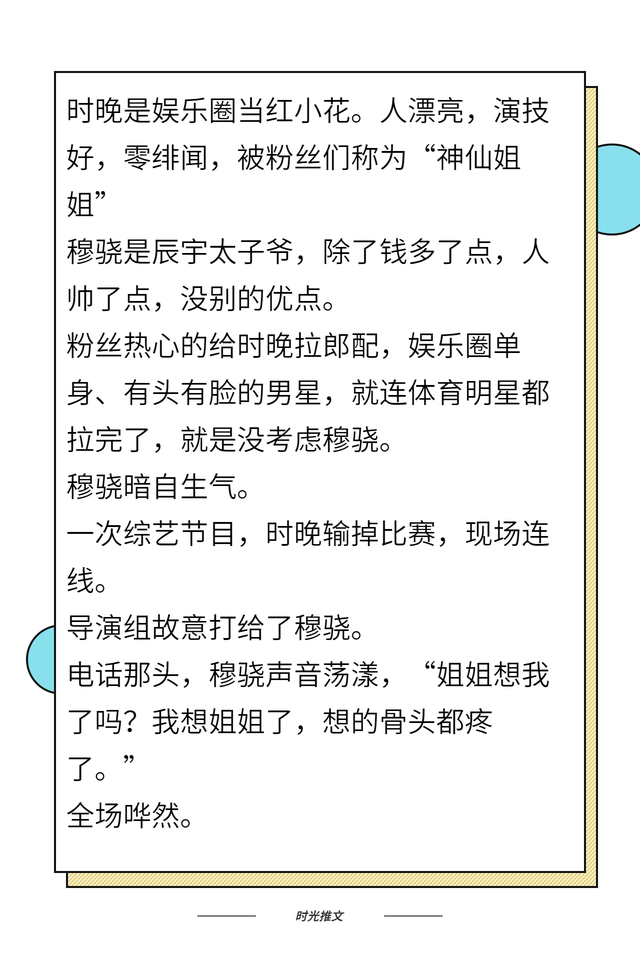 时晚是娱乐圈当红小花。人漂亮，演技好，零绯闻，被粉丝们称为“神仙姐姐”
穆骁是辰宇太子爷，除了钱多了点，人帅了点，没别的优点。
粉丝热心的给时晚拉郎配，娱乐圈单身、有头有脸的男星，就连体育明星都拉完了，就是没考虑穆骁。
穆骁暗自生气。
一次综艺节目，时晚输掉比赛，现场连线。
导演组故意打给了穆骁。
电话那头，穆骁声音荡漾，“姐姐想我了吗？我想姐姐了，想的骨头都疼了。”
全场哗然。

时光推文